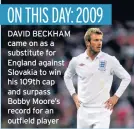 ON THIS DAY: 2009

DAVID BECKHAM came on as a substitute for England against Slovakia to win his 109th cap and surpass Bobby Moore's record for an outfield player